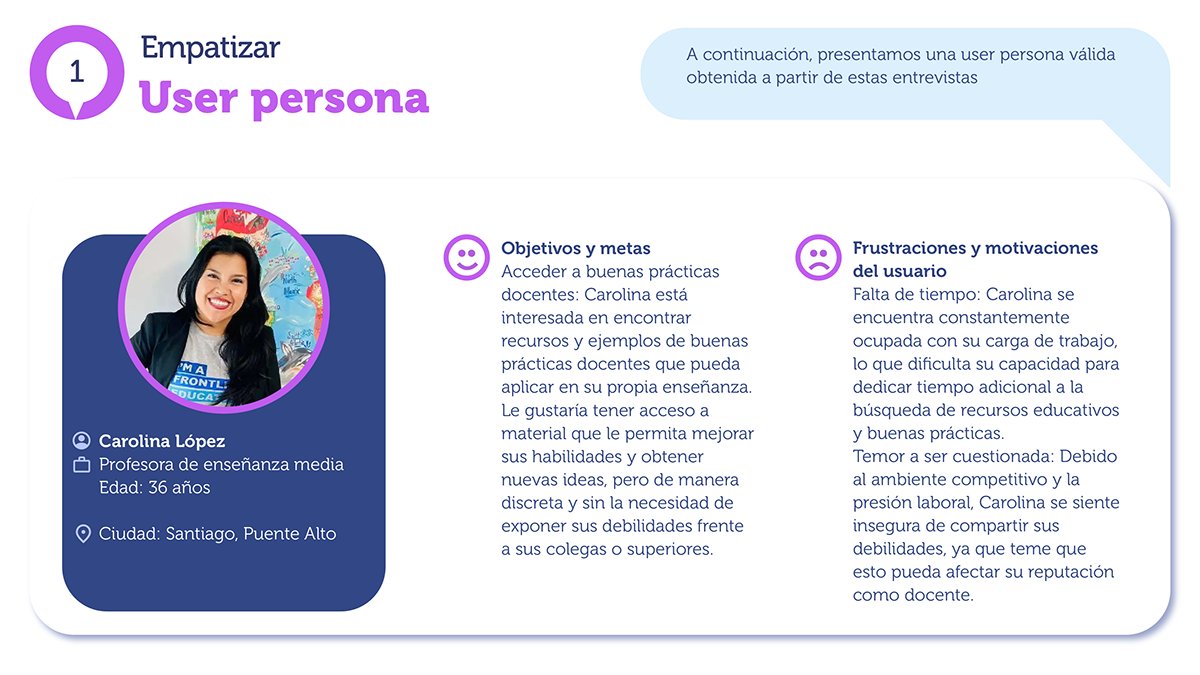 1

Empatizar

User persona

A continuación, presentamos una user persona válida obtenida a partir de estas entrevistas

Carolina López
Profesora de enseñanza media
Edad: 36 años

Ciudad: Santiago, Puente Alto

Objetivos y metas
Acceder a buenas prácticas docentes: Carolina está interesada en encontrar recursos y ejemplos de buenas prácticas docentes que pueda aplicar en su propia enseñanza. Le gustaría tener acceso a material que le permita mejorar sus habilidades y obtener nuevas ideas, pero de manera discreta y sin la necesidad de exponer sus debilidades frente a sus colegas o superiores.

Frustraciones y motivaciones del usuario
Falta de tiempo: Carolina se encuentra constantemente ocupada con su carga de trabajo, lo que dificulta su capacidad para dedicar tiempo adicional a la búsqueda de recursos educativos y buenas prácticas.
Temor a ser cuestionada: Debido al ambiente competitivo y la presión laboral, Carolina se siente insegura de compartir sus debilidades, ya que teme que esto pueda afectar su reputación como docente.